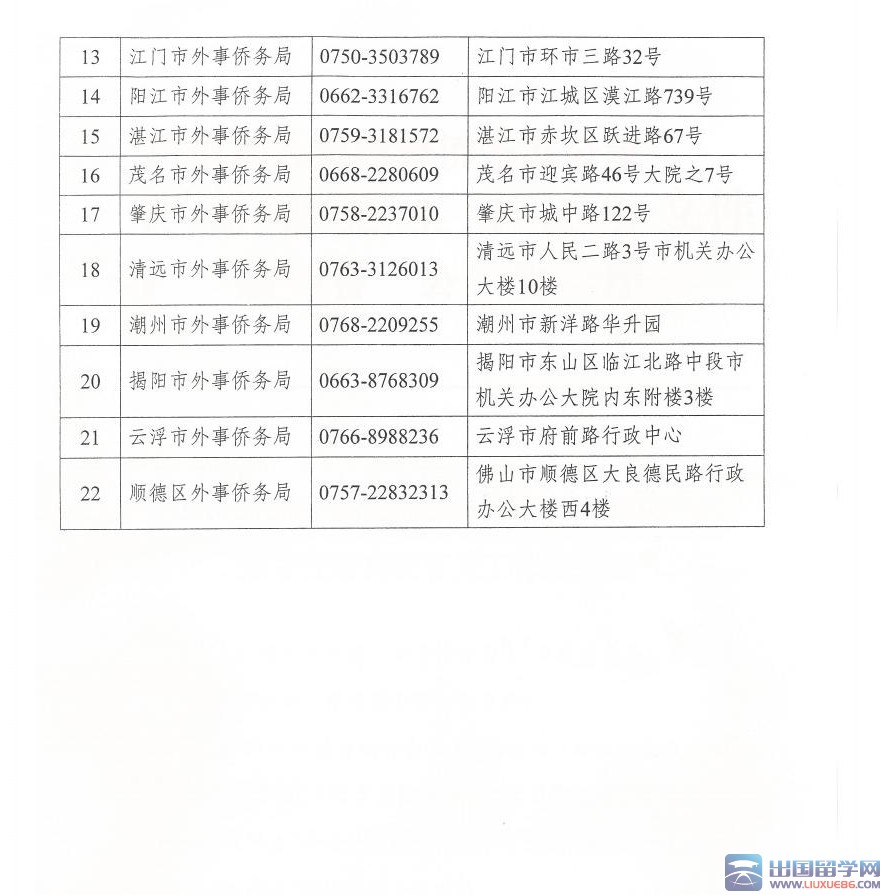 | 13 | 江门市外事侨务局 | 0750-3503789 | 江门市环市三路32号 |
|---|---|---|---|
| 14 | 阳江市外事侨务局 | 0662-3316762 | 阳江市江城区漠江路739号 |
| 15 | 湛江市外事侨务局 | 0759-3181572 | 湛江市赤坎区跃进路67号 |
| 16 | 茂名市外事侨务局 | 0668-2280609 | 茂名市迎宾路46号大院之7号 |
| 17 | 肇庆市外事侨务局 | 0758-2237010 | 肇庆市城中路122号 |
| 18 | 清远市外事侨务局 | 0763-3126013 | 清远市人民二路3号市机关办公大楼10楼 |
| 19 | 潮州市外事侨务局 | 0768-2209255 | 潮州市新洋路华升园 |
| 20 | 揭阳市外事侨务局 | 0663-8768309 | 揭阳市东山区临江北路中段市机关办公大院内东附楼3楼 |
| 21 | 云浮市外事侨务局 | 0766-8988236 | 云浮市府前路行政中心 |
| 22 | 顺德区外事侨务局 | 0757-22832313 | 佛山市顺德区大良德民路行政办公大楼西4楼 |

出国留学网
WWW.LIUXUE86.COM